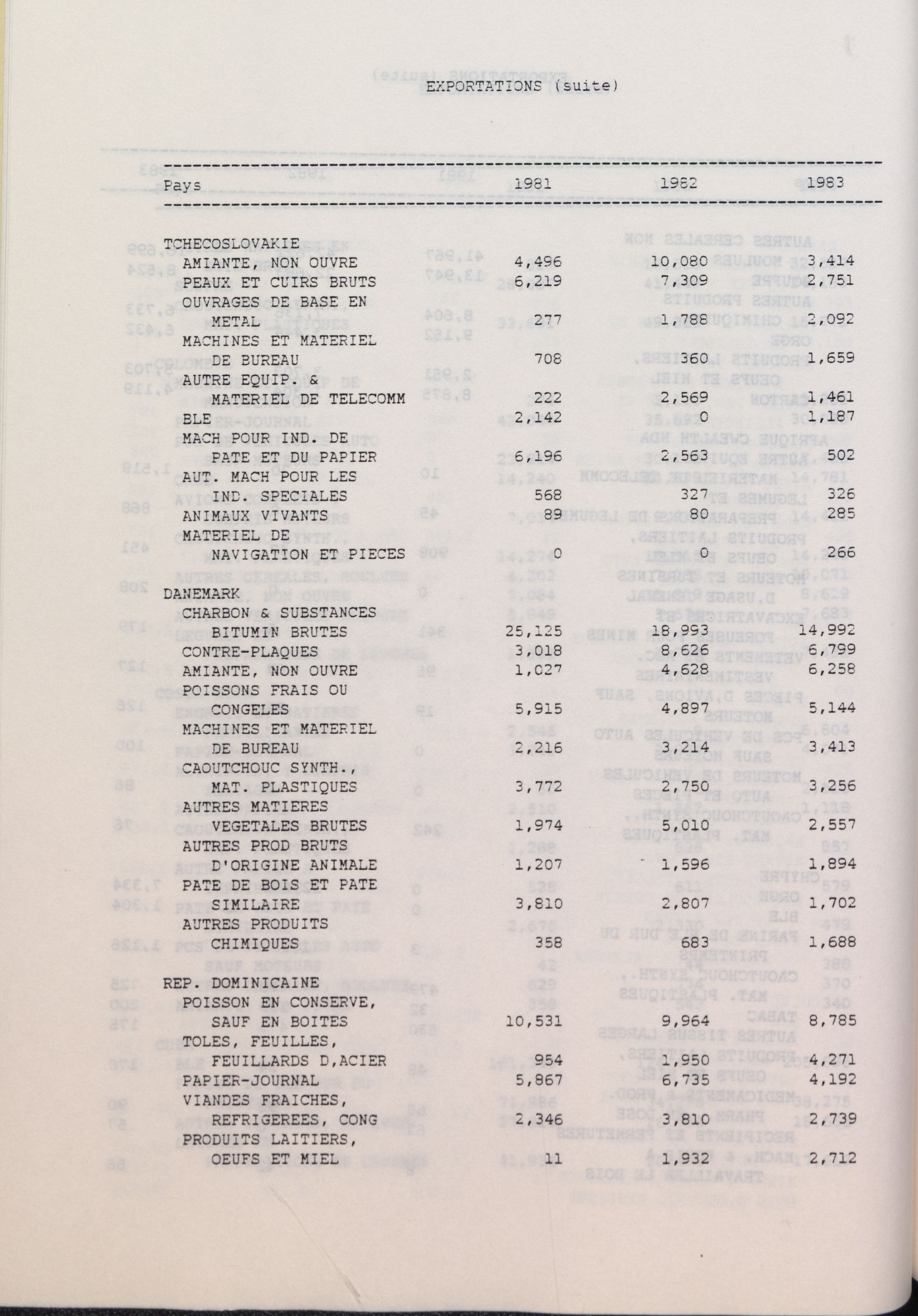 EXPORTATIONS (suite)

| Pays | 1981 | 1982 | 1983 |
|---|---|---|---|
| TCHECOSLOVAKIE | | | |
| AMIANTE, NON OUVRE | 4,496 | 10,080 | 3,414 |
| PEAUX ET CUIRS BRUTS | 6,219 | 7,309 | 2,751 |
| OUVRAGES DE BASE EN METAL | 277 | 1,788 | 2,092 |
| MACHINES ET MATERIEL DE BUREAU | 708 | 360 | 1,659 |
| AUTRE EQUIP. & MATERIEL DE TELECOMM | 222 | 2,569 | 1,461 |
| BLE | 2,142 | 0 | 1,187 |
| MACH POUR IND. DE PATE ET DU PAPIER | 6,196 | 2,563 | 502 |
| AUT. MACH POUR LES IND. SPECIALES | 568 | 327 | 326 |
| ANIMAUX VIVANTS | 89 | 80 | 285 |
| MATERIEL DE NAVIGATION ET PIECES | 0 | 0 | 266 |
| DANEMARK | | | |
| CHARBON & SUBSTANCES BITUMIN BRUTES | 25,125 | 18,993 | 14,992 |
| CONTRE-PLAQUES | 3,018 | 8,626 | 6,799 |
| AMIANTE, NON OUVRE | 1,027 | 4,628 | 6,258 |
| POISSONS FRAIS OU CONGELES | 5,915 | 4,897 | 5,144 |
| MACHINES ET MATERIEL DE BUREAU | 2,216 | 3,214 | 3,413 |
| CAOUTCHOUC SYNTH., MAT. PLASTIQUES | 3,772 | 2,750 | 3,256 |
| AUTRES MATIERES VEGETALES BRUTES | 1,974 | 5,010 | 2,557 |
| AUTRES PROD BRUTS D'ORIGINE ANIMALE | 1,207 | 1,596 | 1,894 |
| PATE DE BOIS ET PATE SIMILAIRE | 3,810 | 2,807 | 1,702 |
| AUTRES PRODUITS CHIMIQUES | 358 | 683 | 1,688 |
| REP. DOMINICAINE | | | |
| POISSON EN CONSERVE, SAUF EN BOITES | 10,531 | 9,964 | 8,785 |
| TOLES, FEUILLES, FEUILLARDS D,ACIER | 954 | 1,950 | 4,271 |
| PAPIER-JOURNAL | 5,867 | 6,735 | 4,192 |
| VIANDES FRAICHES, REFRIGEREES, CONG | 2,346 | 3,810 | 2,739 |
| PRODUITS LAITIERS, OEUFS ET MIEL | 11 | 1,932 | 2,712 |